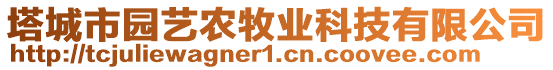 塔城市园艺农牧业科技有限公司
http://tcjuliewagner1.cn.coovee.com